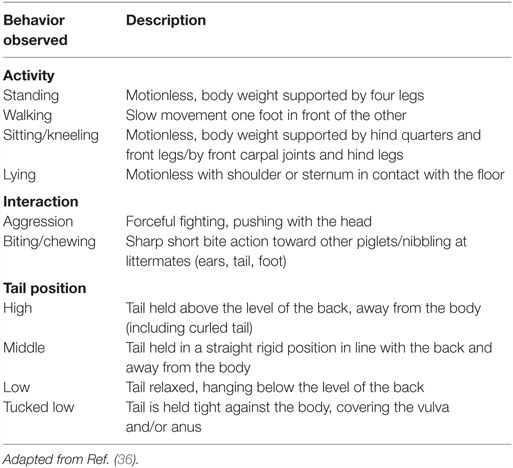 | Behavior observed | Description |
|---|---|
| **Activity** | |
| Standing | Motionless, body weight supported by four legs |
| Walking | Slow movement one foot in front of the other |
| Sitting/kneeling | Motionless, body weight supported by hind quarters and front legs/by front carpal joints and hind legs |
| Lying | Motionless with shoulder or sternum in contact with the floor |
| **Interaction** | |
| Aggression | Forceful fighting, pushing with the head |
| Biting/chewing | Sharp short bite action toward other piglets/nibbling at littermates (ears, tail, foot) |
| **Tail position** | |
| High | Tail held above the level of the back, away from the body (including curled tail) |
| Middle | Tail held in a straight rigid position in line with the back and away from the body |
| Low | Tail relaxed, hanging below the level of the back |
| Tucked low | Tail is held tight against the body, covering the vulva and/or anus |

Adapted from Ref. (36).